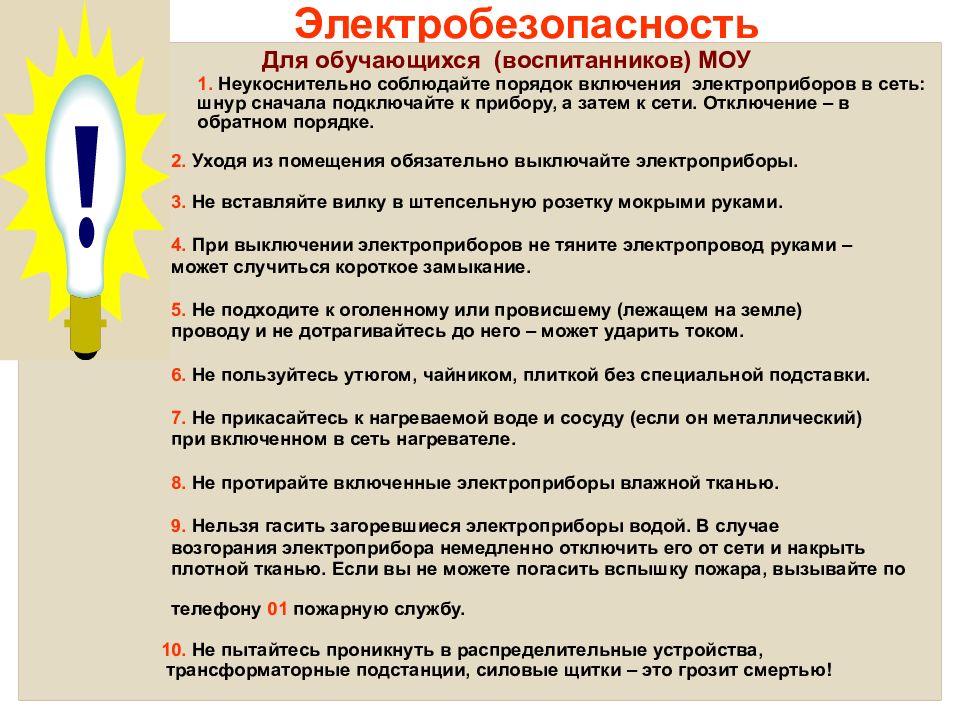 Электробезопасность

Для обучающихся (воспитанников) МОУ

1. Неукоснительно соблюдайте порядок включения электроприборов в сеть: шнур сначала подключайте к прибору, а затем к сети. Отключение – в обратном порядке.

2. Уходя из помещения обязательно выключайте электроприборы.

3. Не вставляйте вилку в штепсельную розетку мокрыми руками.

4. При выключении электроприборов не тяните электропровод руками – может случиться короткое замыкание.

5. Не подходите к оголенному или провисшему (лежащем на земле) проводу и не дотрагивайтесь до него – может ударить током.

6. Не пользуйтесь утюгом, чайником, плиткой без специальной подставки.

7. Не прикасайтесь к нагреваемой воде и сосуду (если он металлический) при включенном в сеть нагревателе.

8. Не протирайте включенные электроприборы влажной тканью.

9. Нельзя гасить загоревшиеся электроприборы водой. В случае возгорания электроприбора немедленно отключить его от сети и накрыть плотной тканью. Если вы не можете погасить вспышку пожара, вызывайте по

телефону 01 пожарную службу.

10. Не пытайтесь проникнуть в распределительные устройства, трансформаторные подстанции, силовые щитки – это грозит смертью!